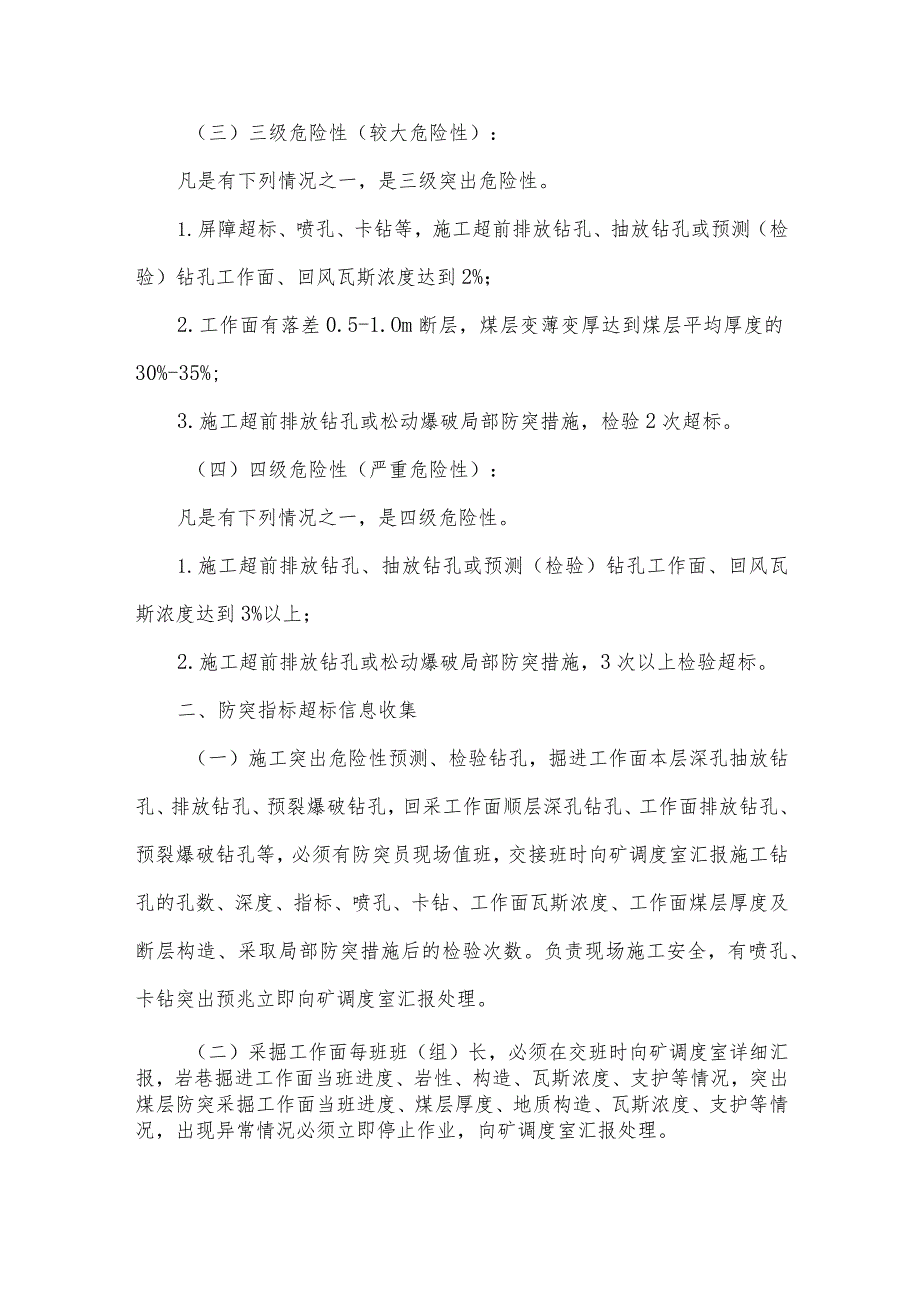 （三）三级危险性（较大危险性）：

凡是有下列情况之一，是三级突出危险性。

1.屏障超标、喷孔、卡钻等，施工超前排放钻孔、抽放钻孔或预测（检验）钻孔工作面、回风瓦斯浓度达到2%；

2.工作面有落差0.5-1.0m断层，煤层变薄变厚达到煤层平均厚度的30%-35%；

3.施工超前排放钻孔或松动爆破局部防突措施，检验2次超标。

（四）四级危险性（严重危险性）：

凡是有下列情况之一，是四级危险性。

1.施工超前排放钻孔、抽放钻孔或预测（检验）钻孔工作面、回风瓦斯浓度达到3%以上；

2.施工超前排放钻孔或松动爆破局部防突措施，3次以上检验超标。

二、防突指标超标信息收集

（一）施工突出危险性预测、检验钻孔，掘进工作面本层深孔抽放钻孔、排放钻孔、预裂爆破钻孔，回采工作面顺层深孔钻孔、工作面排放钻孔、预裂爆破钻孔等，必须有防突员现场值班，交接班时向矿调度室汇报施工钻孔的孔数、深度、指标、喷孔、卡钻、工作面瓦斯浓度、工作面煤层厚度及断层构造、采取局部防突措施后的检验次数。负责现场施工安全，有喷孔、卡钻突出预兆立即向矿调度室汇报处理。

（二）采掘工作面每班班（组）长，必须在交班时向矿调度室详细汇报，岩巷掘进工作面当班进度、岩性、构造、瓦斯浓度、支护等情况，突出煤层防突采掘工作面当班进度、煤层厚度、地质构造、瓦斯浓度、支护等情况，出现异常情况必须立即停止作业，向矿调度室汇报处理。